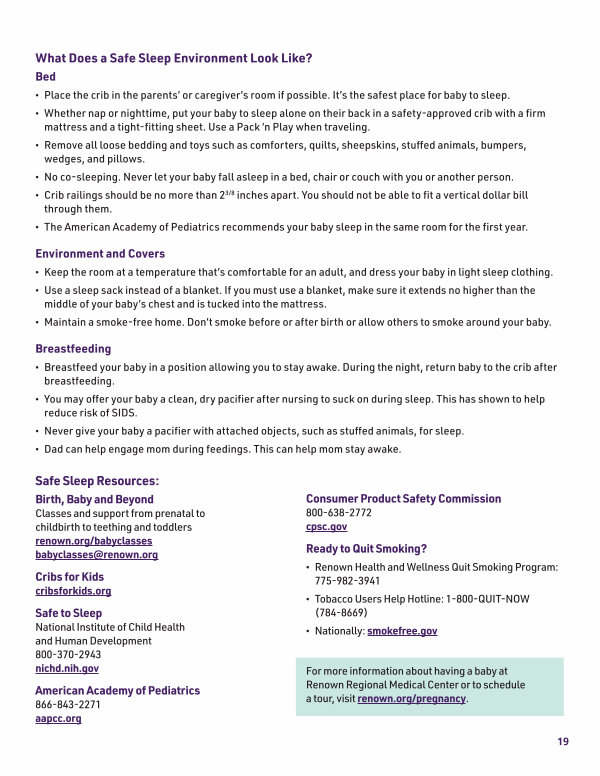 What Does a Safe Sleep Environment Look Like?

Bed

• Place the crib in the parents' or caregiver's room if possible. It's the safest place for baby to sleep.
• Whether nap or nighttime, put your baby to sleep alone on their back in a safety-approved crib with a firm mattress and a tight-fitting sheet. Use a Pack 'n Play when traveling.
• Remove all loose bedding and toys such as comforters, quilts, sheepskins, stuffed animals, bumpers, wedges, and pillows.
• No co-sleeping. Never let your baby fall asleep in a bed, chair or couch with you or another person.
• Crib railings should be no more than $2^{3/8}$ inches apart. You should not be able to fit a vertical dollar bill through them.
• The American Academy of Pediatrics recommends your baby sleep in the same room for the first year.

Environment and Covers

• Keep the room at a temperature that's comfortable for an adult, and dress your baby in light sleep clothing.
• Use a sleep sack instead of a blanket. If you must use a blanket, make sure it extends no higher than the middle of your baby's chest and is tucked into the mattress.
• Maintain a smoke-free home. Don't smoke before or after birth or allow others to smoke around your baby.

Breastfeeding

• Breastfeed your baby in a position allowing you to stay awake. During the night, return baby to the crib after breastfeeding.
• You may offer your baby a clean, dry pacifier after nursing to suck on during sleep. This has shown to help reduce risk of SIDS.
• Never give your baby a pacifier with attached objects, such as stuffed animals, for sleep.
• Dad can help engage mom during feedings. This can help mom stay awake.

Safe Sleep Resources:

Birth, Baby and Beyond
Classes and support from prenatal to childbirth to teething and toddlers
renown.org/babyclasses
babyclasses@renown.org

Cribs for Kids
cribsforkids.org

Safe to Sleep
National Institute of Child Health and Human Development
800-370-2943
nichd.nih.gov

American Academy of Pediatrics
866-843-2271
aapcc.org

Consumer Product Safety Commission
800-638-2772
cpsc.gov

Ready to Quit Smoking?
• Renown Health and Wellness Quit Smoking Program: 775-982-3941
• Tobacco Users Help Hotline: 1-800-QUIT-NOW (784-8669)
• Nationally: smokefree.gov

For more information about having a baby at Renown Regional Medical Center or to schedule a tour, visit renown.org/pregnancy.

19